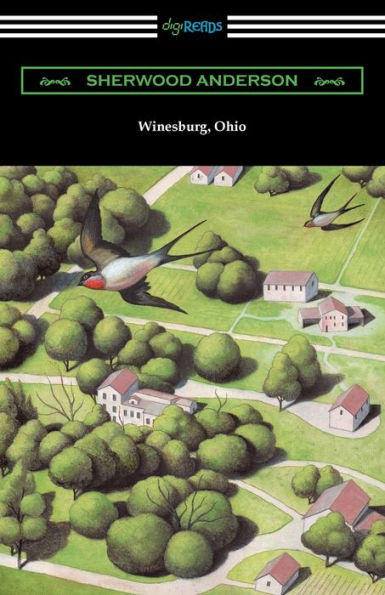 digiREADS

SHERWOOD ANDERSON

Winesburg, Ohio